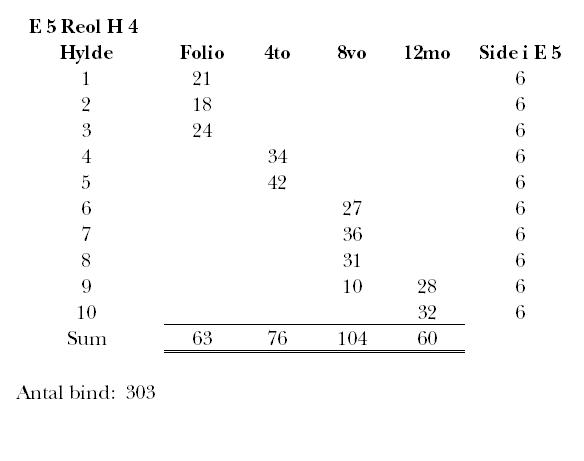 E 5 Reol H 4

| Hylde | Folio | 4to | 8vo | 12mo | Side i E 5 |
|---|---|---|---|---|---|
| 1 | 21 | | | | 6 |
| 2 | 18 | | | | 6 |
| 3 | 24 | | | | 6 |
| 4 | | 34 | | | 6 |
| 5 | | 42 | | | 6 |
| 6 | | | 27 | | 6 |
| 7 | | | 36 | | 6 |
| 8 | | | 31 | | 6 |
| 9 | | | 10 | 28 | 6 |
| 10 | | | | 32 | 6 |
| Sum | 63 | 76 | 104 | 60 | |

Antal bind: 303